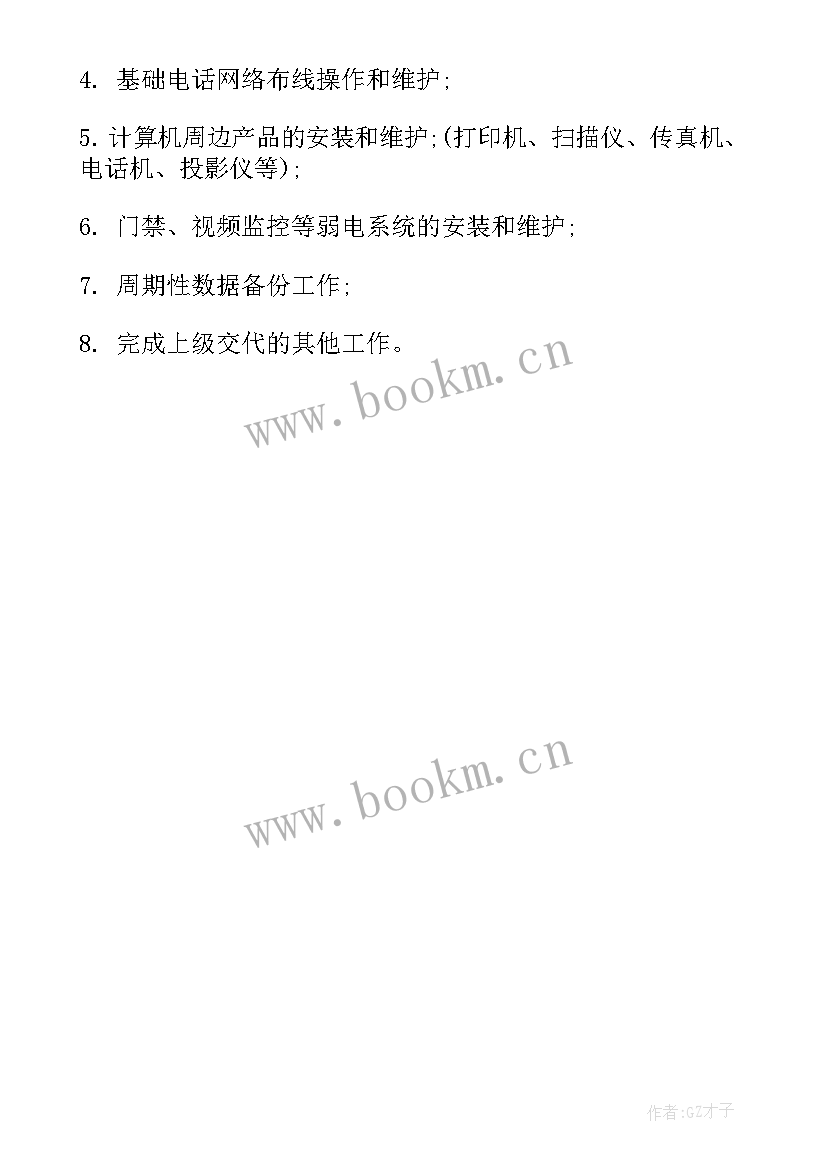 4. 基础电话网络布线操作和维护;

5. 计算机周边产品的安装和维护;(打印机、扫描仪、传真机、电话机、投影仪等);

6. 门禁、视频监控等弱电系统的安装和维护;

7. 周期性数据备份工作;

8. 完成上级交代的其他工作。

www.bookm.cn

www.bookm.cn

作者:GZ才子